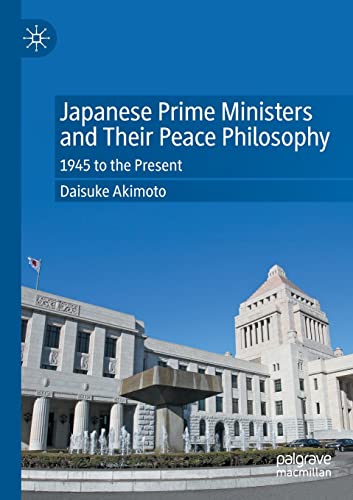 Japanese Prime Ministers and Their Peace Philosophy

1945 to the Present

Daisuke Akimoto

palgrave macmillan